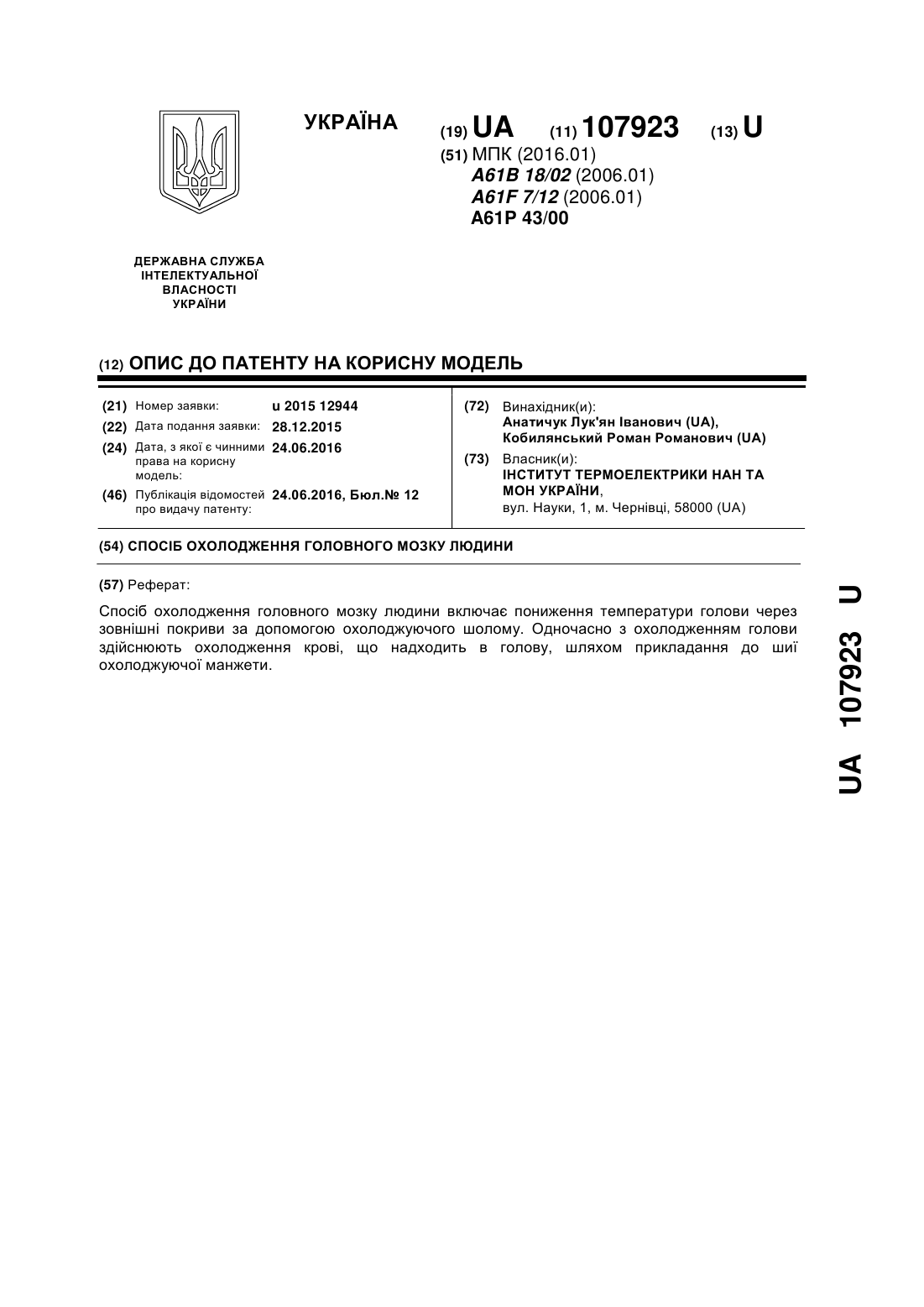 УКРАЇНА

(19) UA (11) 107923 (13) U

(51) МПК (2016.01)
A61B 18/02 (2006.01)
A61F 7/12 (2006.01)
A61P 43/00

ДЕРЖАВНА СЛУЖБА ІНТЕЛЕКТУАЛЬНОЇ ВЛАСНОСТІ УКРАЇНИ

(12) ОПИС ДО ПАТЕНТУ НА КОРИСНУ МОДЕЛЬ

(21) Номер заявки: u 2015 12944
(22) Дата подання заявки: 28.12.2015
(24) Дата, з якої є чинними права на корисну модель: 24.06.2016
(46) Публікація відомостей про видачу патенту: 24.06.2016, Бюл.№ 12

(72) Винахідник(и):
Анатичук Лук'ян Іванович (UA),
Кобилянський Роман Романович (UA)

(73) Власник(и):
ІНСТИТУТ ТЕРМОЕЛЕКТРИКИ НАН ТА МОН УКРАЇНИ,
вул. Науки, 1, м. Чернівці, 58000 (UA)

(54) СПОСІБ ОХОЛОДЖЕННЯ ГОЛОВНОГО МОЗКУ ЛЮДИНИ

(57) Реферат:

Спосіб охолодження головного мозку людини включає пониження температури голови через зовнішні покриви за допомогою охолоджуючого шолому. Одночасно з охолодженням голови здійснюють охолодження крові, що надходить в голову, шляхом прикладання до шиї охолоджуючої манжети.

UA 107923 U